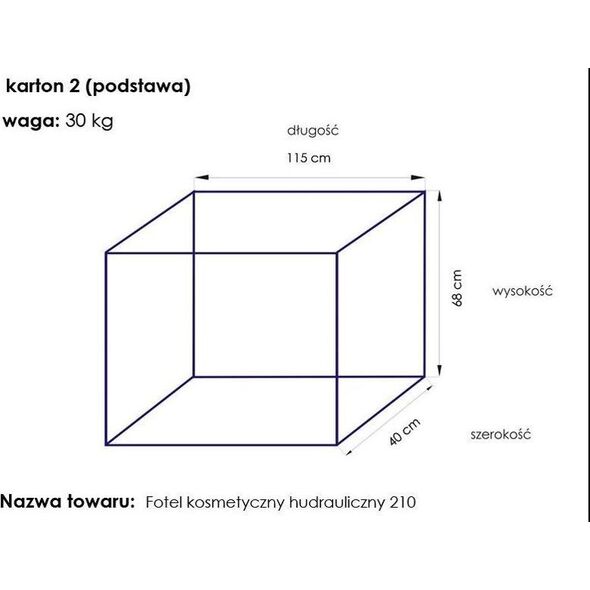 karton 2 (podstawa)

waga: 30 kg

długość

115 cm

68 cm

wysokość

40 cm

szerokość

Nazwa towaru: Fotel kosmetyczny hudrauliczny 210